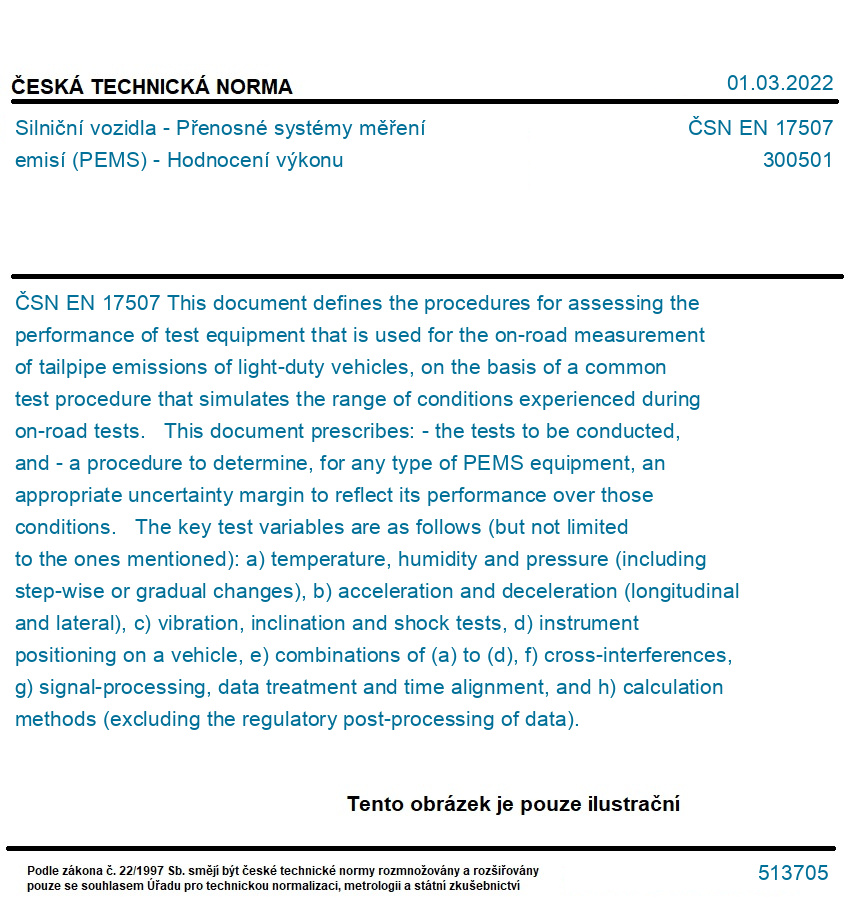 ČESKÁ TECHNICKÁ NORMA
01.03.2022

Silniční vozidla - Přenosné systémy měření emisí (PEMS) - Hodnocení výkonu
ČSN EN 17507
300501

ČSN EN 17507 This document defines the procedures for assessing the performance of test equipment that is used for the on-road measurement of tailpipe emissions of light-duty vehicles, on the basis of a common test procedure that simulates the range of conditions experienced during on-road tests.   This document prescribes: - the tests to be conducted, and - a procedure to determine, for any type of PEMS equipment, an appropriate uncertainty margin to reflect its performance over those conditions.   The key test variables are as follows (but not limited to the ones mentioned): a) temperature, humidity and pressure (including step-wise or gradual changes), b) acceleration and deceleration (longitudinal and lateral), c) vibration, inclination and shock tests, d) instrument positioning on a vehicle, e) combinations of (a) to (d), f) cross-interferences, g) signal-processing, data treatment and time alignment, and h) calculation methods (excluding the regulatory post-processing of data).

Tento obrázek je pouze ilustrační

Podle zákona č. 22/1997 Sb. smějí být české technické normy rozmnožovány a rozšiřovány pouze se souhlasem Úřadu pro technickou normalizaci, metrologii a státní zkušebnictví
513705